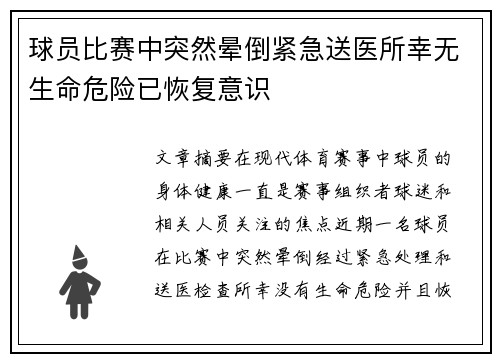 球员比赛中突然晕倒紧急送医所幸无生命危险已恢复意识

文章摘要在现代体育赛事中球员的身体健康一直是赛事组织者球迷和相关人员关注的焦点近期一名球员在比赛中突然晕倒经过紧急处理和送医检查所幸没有生命危险并且恢